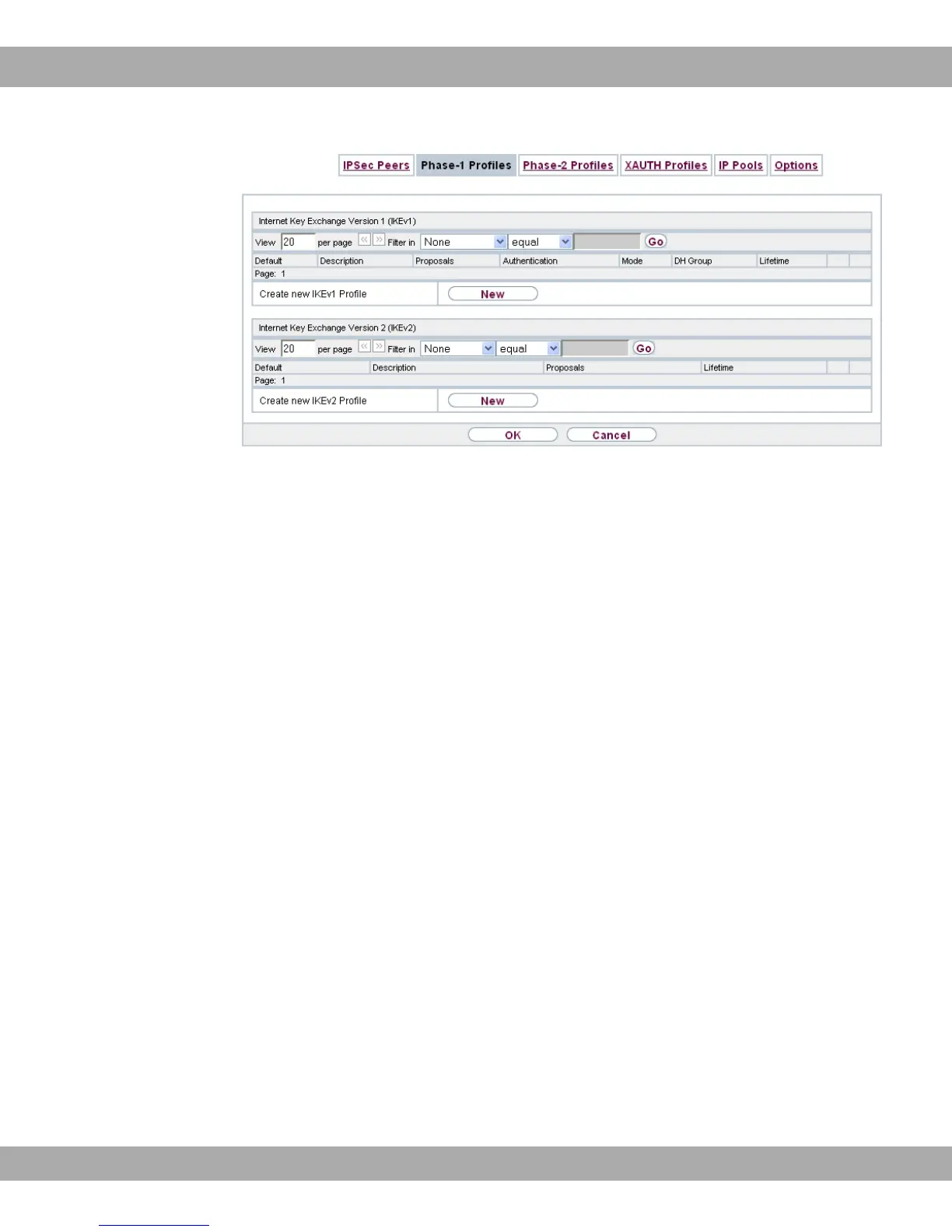 IPSec Peers Phase-1 Profiles Phase-2 Profiles XAUTH Profiles IP Pools Options

Internet Key Exchange Version 1 (IKEv1)

View 20 per page « » Filter in None equal Go

| Default | Description | Proposals | Authentication | Mode | DH Group | Lifetime |
|---|---|---|---|---|---|---|

Page: 1

Create new IKEv1 Profile New

Internet Key Exchange Version 2 (IKEv2)

View 20 per page « » Filter in None equal Go

| Default | Description | Proposals | Lifetime |
|---|---|---|---|

Page: 1

Create new IKEv2 Profile New

OK Cancel